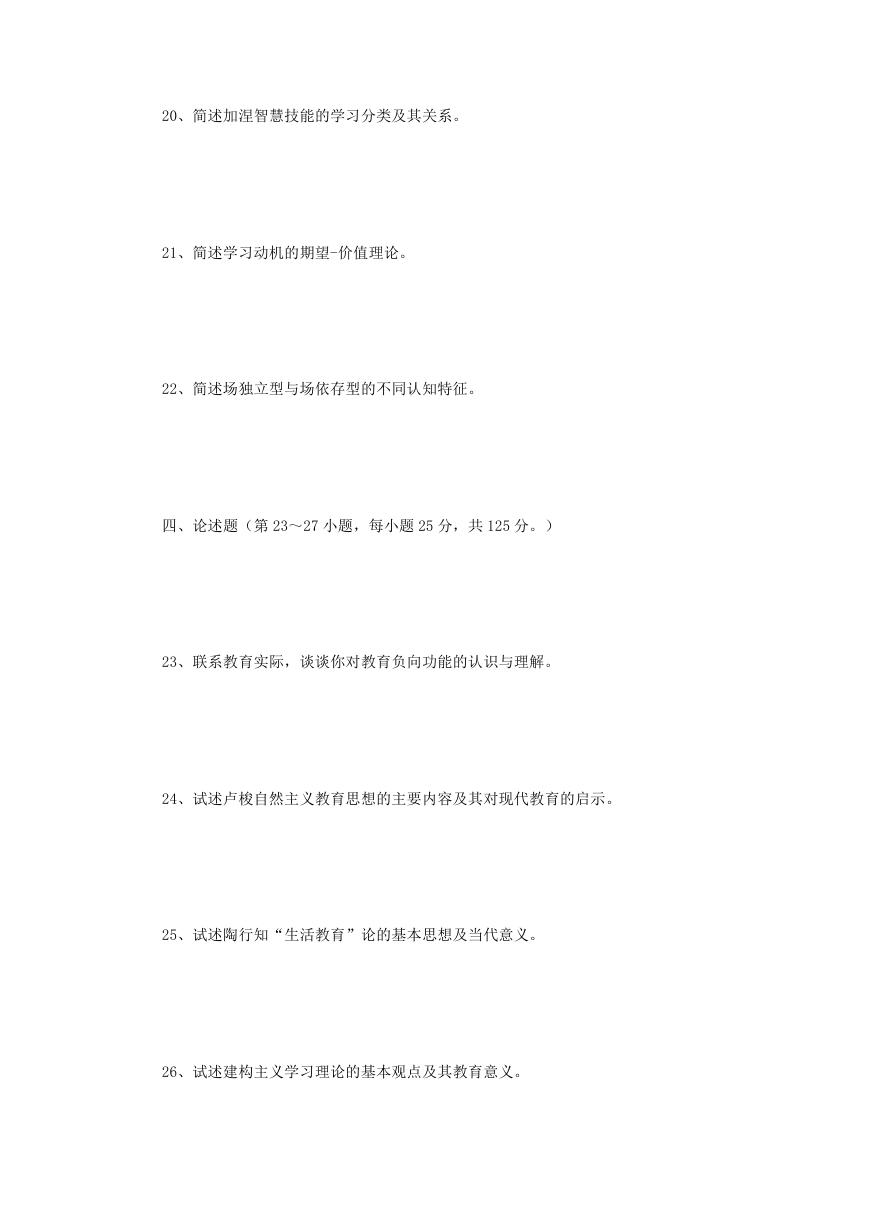 20、简述加涅智慧技能的学习分类及其关系。

21、简述学习动机的期望-价值理论。

22、简述场独立型与场依存型的不同认知特征。

四、论述题（第 23～27 小题，每小题 25 分，共 125 分。）

23、联系教育实际，谈谈你对教育负向功能的认识与理解。

24、试述卢梭自然主义教育思想的主要内容及其对现代教育的启示。

25、试述陶行知“生活教育”论的基本思想及当代意义。

26、试述建构主义学习理论的基本观点及其教育意义。